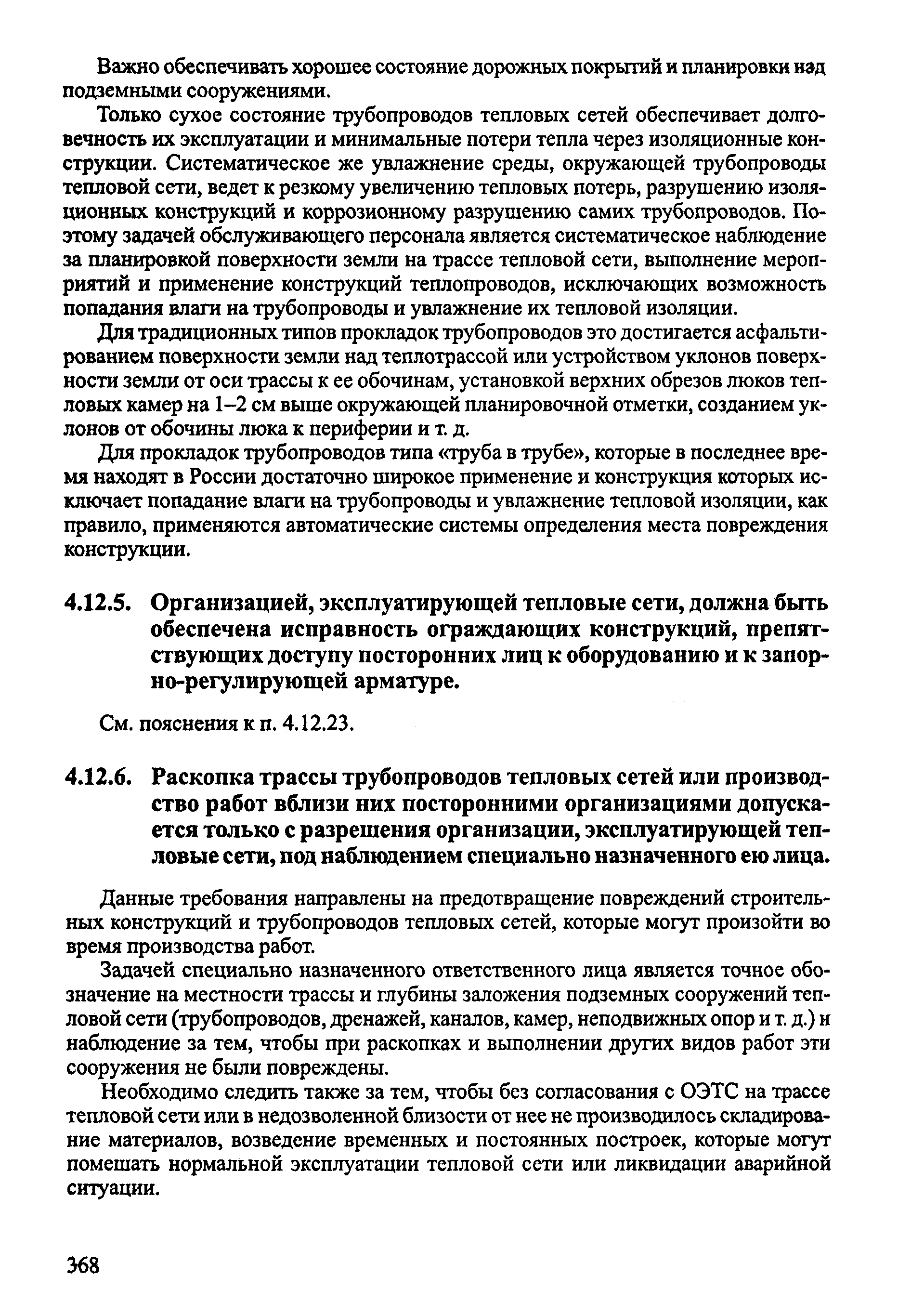 Важно обеспечивать хорошее состояние дорожных покрытий и планировки над подземными сооружениями.

Только сухое состояние трубопроводов тепловых сетей обеспечивает долговечность их эксплуатации и минимальные потери тепла через изоляционные конструкции. Систематическое же увлажнение среды, окружающей трубопроводы тепловой сети, ведет к резкому увеличению тепловых потерь, разрушению изоляционных конструкций и коррозионному разрушению самих трубопроводов. Поэтому задачей обслуживающего персонала является систематическое наблюдение за планировкой поверхности земли на трассе тепловой сети, выполнение мероприятий и применение конструкций теплопроводов, исключающих возможность попадания влаги на трубопроводы и увлажнение их тепловой изоляции.

Для традиционных типов прокладок трубопроводов это достигается асфальтированием поверхности земли над теплотрассой или устройством уклонов поверхности земли от оси трассы к ее обочинам, установкой верхних обрезов люков тепловых камер на 1–2 см выше окружающей планировочной отметки, созданием уклонов от обочины люка к периферии и т. д.

Для прокладок трубопроводов типа «труба в трубе», которые в последнее время находят в России достаточно широкое применение и конструкция которых исключает попадание влаги на трубопроводы и увлажнение тепловой изоляции, как правило, применяются автоматические системы определения места повреждения конструкции.

4.12.5. Организацией, эксплуатирующей тепловые сети, должна быть обеспечена исправность ограждающих конструкций, препятствующих доступу посторонних лиц к оборудованию и к запорно-регулирующей арматуре.

См. пояснения к п. 4.12.23.

4.12.6. Раскопка трассы трубопроводов тепловых сетей или производство работ вблизи них посторонними организациями допускается только с разрешения организации, эксплуатирующей тепловые сети, под наблюдением специально назначенного ею лица.

Данные требования направлены на предотвращение повреждений строительных конструкций и трубопроводов тепловых сетей, которые могут произойти во время производства работ.

Задачей специально назначенного ответственного лица является точное обозначение на местности трассы и глубины заложения подземных сооружений тепловой сети (трубопроводов, дренажей, каналов, камер, неподвижных опор и т. д.) и наблюдение за тем, чтобы при раскопках и выполнении других видов работ эти сооружения не были повреждены.

Необходимо следить также за тем, чтобы без согласования с ОЭТС на трассе тепловой сети или в недозволенной близости от нее не производилось складирование материалов, возведение временных и постоянных построек, которые могут помешать нормальной эксплуатации тепловой сети или ликвидации аварийной ситуации.

368